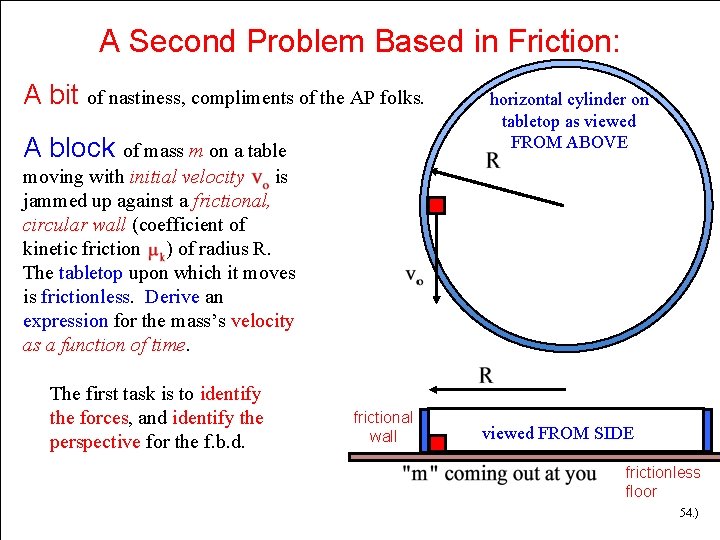 A Second Problem Based in Friction:

A bit of nastiness, compliments of the AP folks.

A block of mass m on a table moving with initial velocity $v_o$ is jammed up against a frictional, circular wall (coefficient of kinetic friction $\mu_k$) of radius R. The tabletop upon which it moves is frictionless. Derive an expression for the mass's velocity as a function of time.

The first task is to identify the forces, and identify the perspective for the f.b.d.

horizontal cylinder on tabletop as viewed FROM ABOVE

R

$v_o$

R

frictional wall

viewed FROM SIDE

"m" coming out at you

frictionless floor

54.)